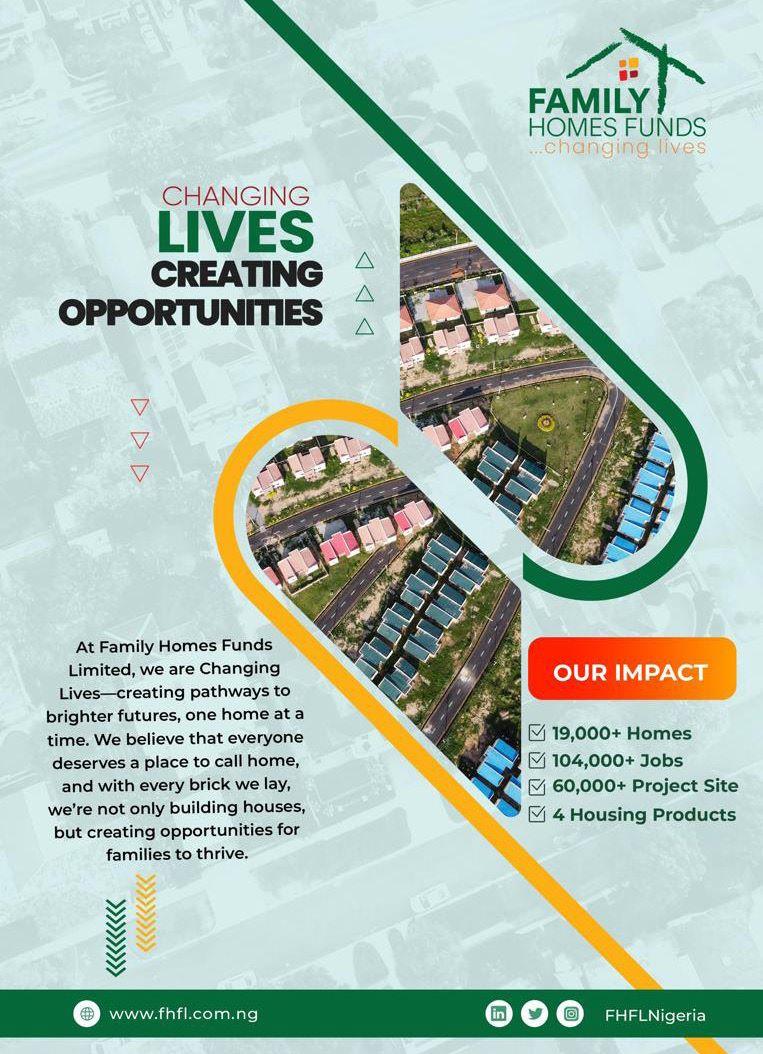 FAMILY
HOMES FUNDS
...changing lives

CHANGING
LIVES
CREATING
OPPORTUNITIES

At Family Homes Funds Limited, we are Changing Lives—creating pathways to brighter futures, one home at a time. We believe that everyone deserves a place to call home, and with every brick we lay, we're not only building houses, but creating opportunities for families to thrive.

OUR IMPACT

☑ 19,000+ Homes
☑ 104,000+ Jobs
☑ 60,000+ Project Site
☑ 4 Housing Products

www.fhfl.com.ng

FHFLNigeria